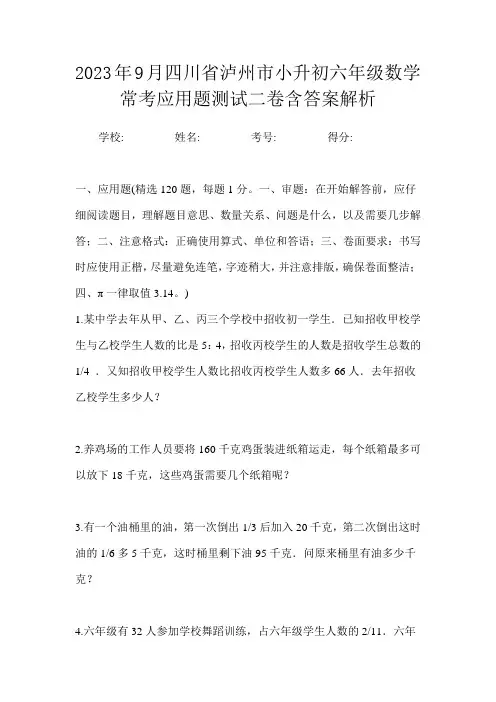 2023年9月四川省泸州市小升初六年级数学常考应用题测试二卷含答案解析

学校: 姓名: 考号: 得分:

一、应用题(精选120题，每题1分。一、审题：在开始解答前，应仔细阅读题目，理解题目意思、数量关系、问题是什么，以及需要几步解答；二、注意格式：正确使用算式、单位和答语；三、卷面要求：书写时应使用正楷，尽量避免连笔，字迹稍大，并注意排版，确保卷面整洁；四、π一律取值3.14。)

1.某中学去年从甲、乙、丙三个学校中招收初一学生．已知招收甲校学生与乙校学生人数的比是5：4，招收丙校学生的人数是招收学生总数的1/4 ．又知招收甲校学生人数比招收丙校学生人数多66人．去年招收乙校学生多少人？

2.养鸡场的工作人员要将160千克鸡蛋装进纸箱运走，每个纸箱最多可以放下18千克，这些鸡蛋需要几个纸箱呢？

3.有一个油桶里的油，第一次倒出1/3后加入20千克，第二次倒出这时油的1/6多5千克，这时桶里剩下油95千克．问原来桶里有油多少千克？

4.六年级有32人参加学校舞蹈训练，占六年级学生人数的2/11．六年